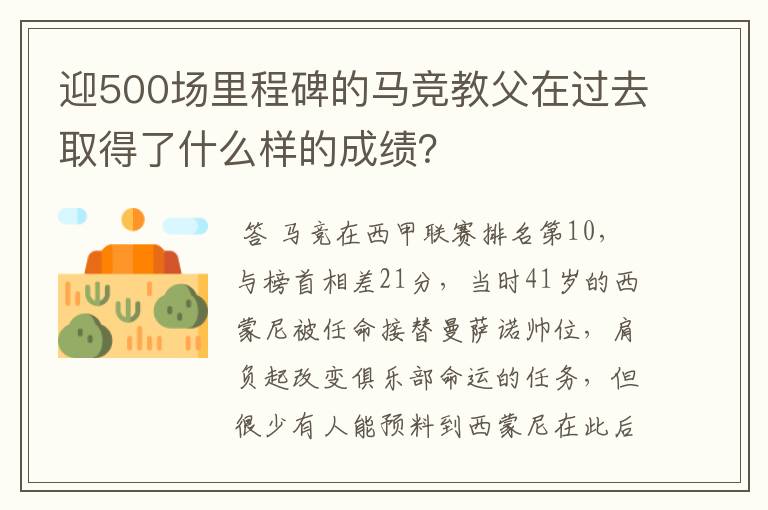 迎500场里程碑的马竞教父在过去取得了什么样的成绩？

答 马竞在西甲联赛排名第10，与榜首相差21分，当时41岁的西蒙尼被任命接替曼萨诺帅位，肩负起改变俱乐部命运的任务，但很少有人能预料到西蒙尼在此后